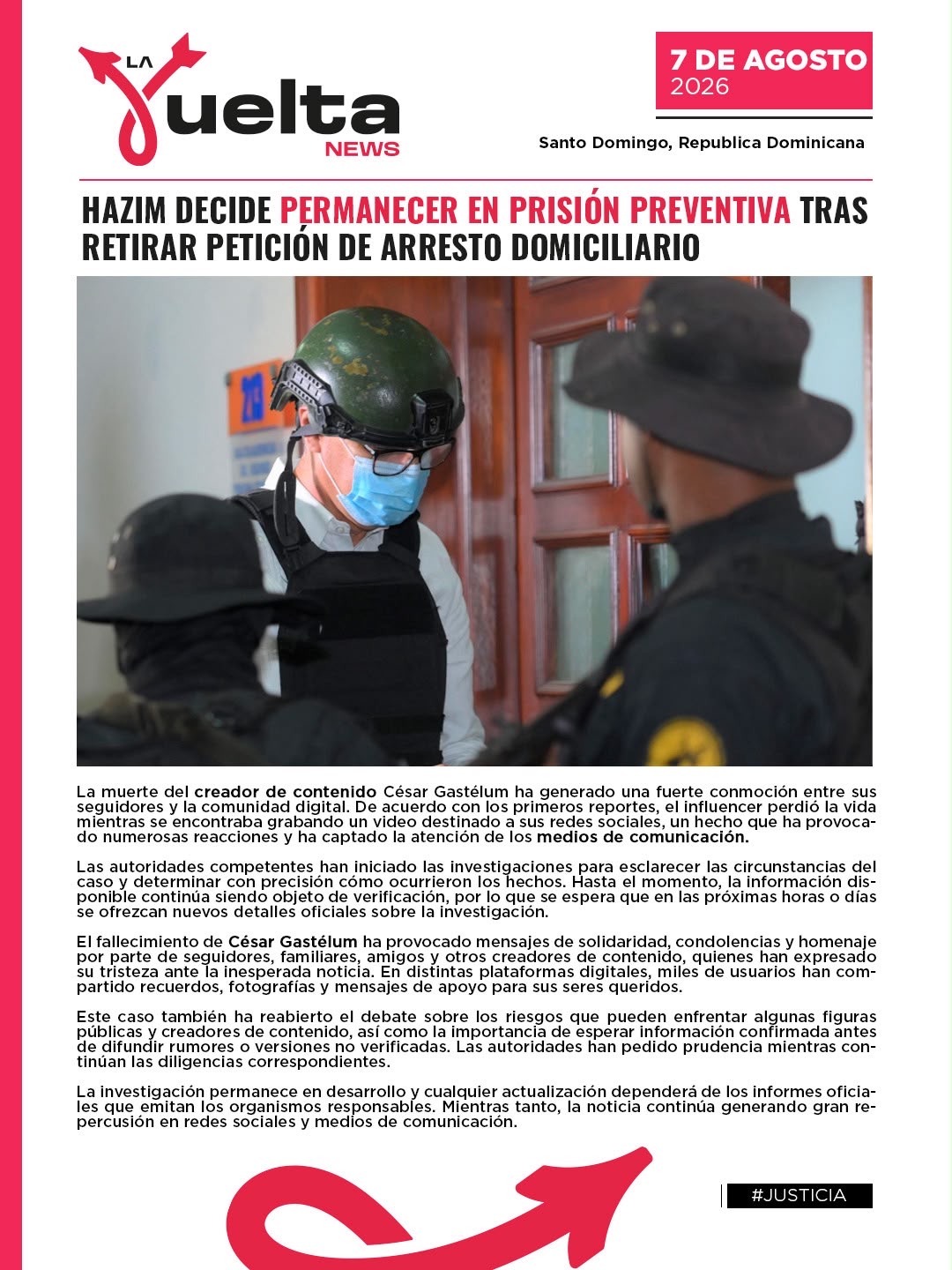 LA Vuelta NEWS

7 DE AGOSTO 2026

Santo Domingo, Republica Dominicana

HAZIM DECIDE PERMANECER EN PRISIÓN PREVENTIVA TRAS RETIRAR PETICIÓN DE ARRESTO DOMICILIARIO

La muerte del creador de contenido César Gastélum ha generado una fuerte conmoción entre sus seguidores y la comunidad digital. De acuerdo con los primeros reportes, el influencer perdió la vida mientras se encontraba grabando un video destinado a sus redes sociales, un hecho que ha provocado numerosas reacciones y ha captado la atención de los medios de comunicación.

Las autoridades competentes han iniciado las investigaciones para esclarecer las circunstancias del caso y determinar con precisión cómo ocurrieron los hechos. Hasta el momento, la información disponible continúa siendo objeto de verificación, por lo que se espera que en las próximas horas o días se ofrezcan nuevos detalles oficiales sobre la investigación.

El fallecimiento de César Gastélum ha provocado mensajes de solidaridad, condolencias y homenaje por parte de seguidores, familiares, amigos y otros creadores de contenido, quienes han expresado su tristeza ante la inesperada noticia. En distintas plataformas digitales, miles de usuarios han compartido recuerdos, fotografías y mensajes de apoyo para sus seres queridos.

Este caso también ha reabierto el debate sobre los riesgos que pueden enfrentar algunas figuras públicas y creadores de contenido, así como la importancia de esperar información confirmada antes de difundir rumores o versiones no verificadas. Las autoridades han pedido prudencia mientras continúan las diligencias correspondientes.

La investigación permanece en desarrollo y cualquier actualización dependerá de los informes oficiales que emitan los organismos responsables. Mientras tanto, la noticia continúa generando gran repercusión en redes sociales y medios de comunicación.

#JUSTICIA